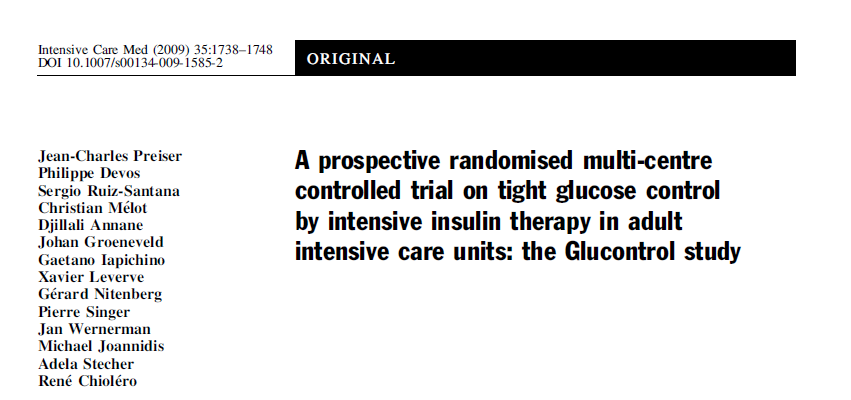 Intensive Care Med (2009) 35:1738–1748
DOI 10.1007/s00134-009-1585-2

ORIGINAL

Jean-Charles Preiser
Philippe Devos
Sergio Ruiz-Santana
Christian Mélot
Djillali Annane
Johan Groeneveld
Gaetano Iapichino
Xavier Leverve
Gérard Nitenberg
Pierre Singer
Jan Wernerman
Michael Joannidis
Adela Stecher
René Chioléro

A prospective randomised multi-centre controlled trial on tight glucose control by intensive insulin therapy in adult intensive care units: the Glucontrol study